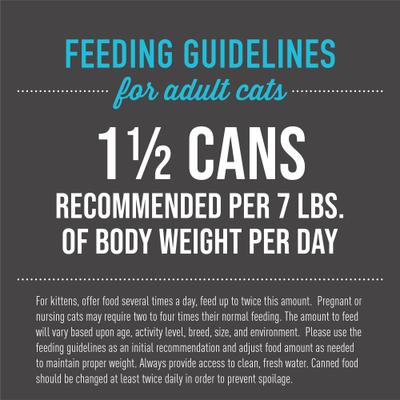 FEEDING GUIDELINES
for adult cats

1½ CANS
RECOMMENDED PER 7 LBS.
OF BODY WEIGHT PER DAY

For kittens, offer food several times a day, feed up to twice this amount. Pregnant or nursing cats may require two to four times their normal feeding. The amount to feed will vary based upon age, activity level, breed, size, and environment. Please use the feeding guidelines as an initial recommendation and adjust food amount as needed to maintain proper weight. Always provide access to clean, fresh water. Canned food should be changed at least twice daily in order to prevent spoilage.